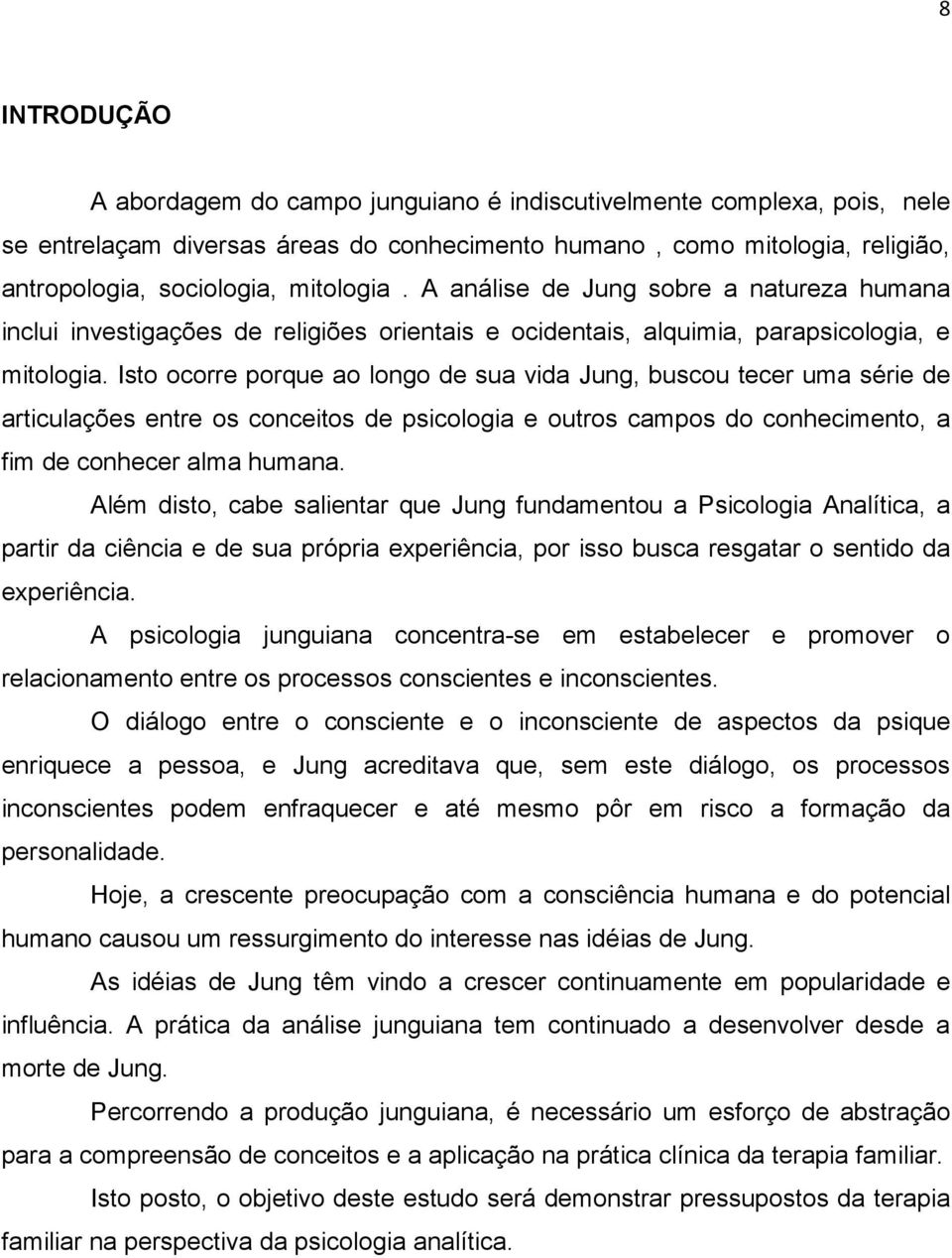 8

INTRODUÇÃO

A abordagem do campo junguiano é indiscutivelmente complexa, pois, nele se entrelaçam diversas áreas do conhecimento humano , como mitologia, religião, antropologia, sociologia, mitologia . A análise de Jung sobre a natureza humana inclui investigações de religiões orientais e ocidentais, alquimia, parapsicologia, e mitologia. Isto ocorre porque ao longo de sua vida Jung, buscou tecer uma série de articulações entre os conceitos de psicologia e outros campos do conhecimento, a fim de conhecer alma humana.

Além disto, cabe salientar que Jung fundamentou a Psicologia Analítica, a partir da ciência e de sua própria experiência, por isso busca resgatar o sentido da experiência.

A psicologia junguiana concentra-se em estabelecer e promover o relacionamento entre os processos conscientes e inconscientes.

O diálogo entre o consciente e o inconsciente de aspectos da psique enriquece a pessoa, e Jung acreditava que, sem este diálogo, os processos inconscientes podem enfraquecer e até mesmo pôr em risco a formação da personalidade.

Hoje, a crescente preocupação com a consciência humana e do potencial humano causou um ressurgimento do interesse nas idéias de Jung.

As idéias de Jung têm vindo a crescer continuamente em popularidade e influência. A prática da análise junguiana tem continuado a desenvolver desde a morte de Jung.

Percorrendo a produção junguiana, é necessário um esforço de abstração para a compreensão de conceitos e a aplicação na prática clínica da terapia familiar.

Isto posto, o objetivo deste estudo será demonstrar pressupostos da terapia familiar na perspectiva da psicologia analítica.